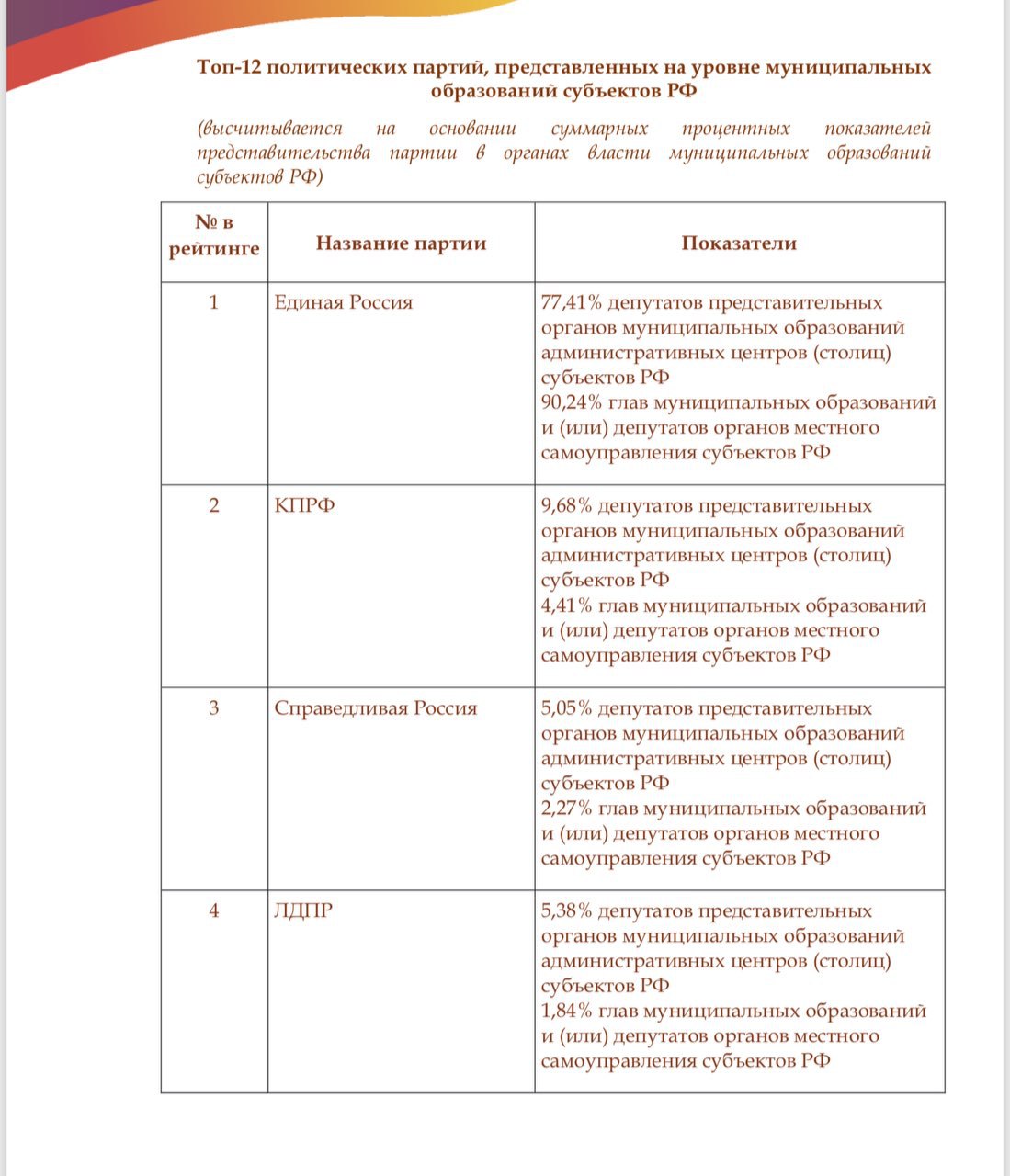 Топ-12 политических партий, представленных на уровне муниципальных образований субъектов РФ

(высчитывается на основании суммарных процентных показателей представительства партии в органах власти муниципальных образований субъектов РФ)

| № в рейтинге | Название партии | Показатели |
|---|---|---|
| 1 | Единая Россия | 77,41% депутатов представительных органов муниципальных образований административных центров (столиц) субъектов РФ 90,24% глав муниципальных образований и (или) депутатов органов местного самоуправления субъектов РФ |
| 2 | КПРФ | 9,68% депутатов представительных органов муниципальных образований административных центров (столиц) субъектов РФ 4,41% глав муниципальных образований и (или) депутатов органов местного самоуправления субъектов РФ |
| 3 | Справедливая Россия | 5,05% депутатов представительных органов муниципальных образований административных центров (столиц) субъектов РФ 2,27% глав муниципальных образований и (или) депутатов органов местного самоуправления субъектов РФ |
| 4 | ЛДПР | 5,38% депутатов представительных органов муниципальных образований административных центров (столиц) субъектов РФ 1,84% глав муниципальных образований и (или) депутатов органов местного самоуправления субъектов РФ |